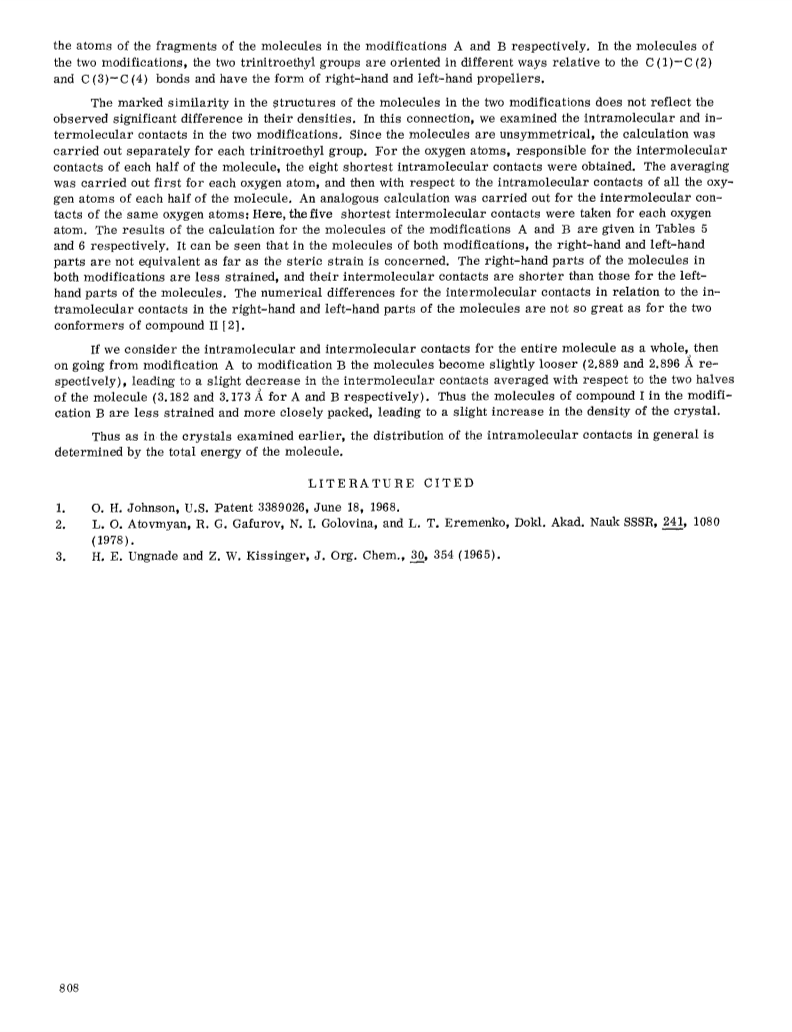 the atoms of the fragments of the molecules in the modifications A and B respectively. In the molecules of the two modifications, the two trinitroethyl groups are oriented in different ways relative to the C(1)–C(2) and C(3)–C(4) bonds and have the form of right-hand and left-hand propellers.

The marked similarity in the structures of the molecules in the two modifications does not reflect the observed significant difference in their densities. In this connection, we examined the intramolecular and intermolecular contacts in the two modifications. Since the molecules are unsymmetrical, the calculation was carried out separately for each trinitroethyl group. For the oxygen atoms, responsible for the intermolecular contacts of each half of the molecule, the eight shortest intramolecular contacts were obtained. The averaging was carried out first for each oxygen atom, and then with respect to the intramolecular contacts of all the oxygen atoms of each half of the molecule. An analogous calculation was carried out for the intermolecular contacts of the same oxygen atoms: Here, the five shortest intermolecular contacts were taken for each oxygen atom. The results of the calculation for the molecules of the modifications A and B are given in Tables 5 and 6 respectively. It can be seen that in the molecules of both modifications, the right-hand and left-hand parts are not equivalent as far as the steric strain is concerned. The right-hand parts of the molecules in both modifications are less strained, and their intermolecular contacts are shorter than those for the left-hand parts of the molecules. The numerical differences for the intermolecular contacts in relation to the intramolecular contacts in the right-hand and left-hand parts of the molecules are not so great as for the two conformers of compound II [2].

If we consider the intramolecular and intermolecular contacts for the entire molecule as a whole, then on going from modification A to modification B the molecules become slightly looser (2.889 and 2.896 Å respectively), leading to a slight decrease in the intermolecular contacts averaged with respect to the two halves of the molecule (3.182 and 3.173 Å for A and B respectively). Thus the molecules of compound I in the modification B are less strained and more closely packed, leading to a slight increase in the density of the crystal.

Thus as in the crystals examined earlier, the distribution of the intramolecular contacts in general is determined by the total energy of the molecule.

LITERATURE CITED

1. O. H. Johnson, U.S. Patent 3389026, June 18, 1968.
2. L. O. Atovmyan, R. G. Gafurov, N. I. Golovina, and L. T. Eremenko, Dokl. Akad. Nauk SSSR, 241, 1080 (1978).
3. H. E. Ungnade and Z. W. Kissinger, J. Org. Chem., 30, 354 (1965).

808